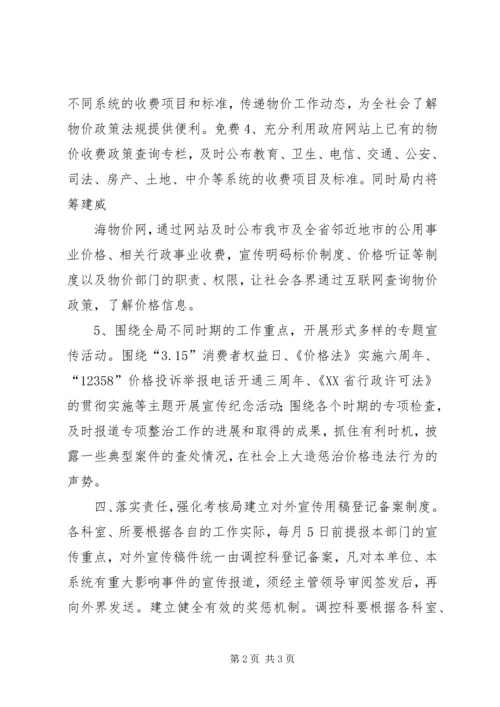 不同系统的收费项目和标准，传递物价工作动态，为全社会了解物价政策法规提供便利。免费 4、充分利用政府网站上已有的物价收费政策查询专栏，及时公布教育、卫生、电信、交通、公安、司法、房产、土地、中介等系统的收费项目及标准。同时局内将筹建威

海物价网，通过网站及时公布我市及全省邻近地市的公用事业价格、相关行政事业收费，宣传明码标价制度、价格听证等制度以及物价部门的职责、权限，让社会各界通过互联网查询物价政策，了解价格信息。

5、围绕全局不同时期的工作重点，开展形式多样的专题宣传活动。围绕“3.15”消费者权益日、《价格法》实施六周年、“12358”价格投诉举报电话开通三周年、《XX 省行政许可法》的贯彻实施等主题开展宣传纪念活动；围绕各个时期的专项检查，及时报道专项整治工作的进展和取得的成果，抓住有利时机，披露一些典型案件的查处情况，在社会上大造惩治价格违法行为的声势。

四、落实责任，强化考核局建立对外宣传用稿登记备案制度。各科室、所要根据各自的工作实际，每月 5 日前提报本部门的宣传重点，对外宣传稿件统一由调控科登记备案，凡对本单位、本系统有重大影响事件的宣传报道，须经主管领导审阅签发后，再向外界发送。建立健全有效的奖惩机制。调控科要根据各科室、

第 2 页 共 3 页